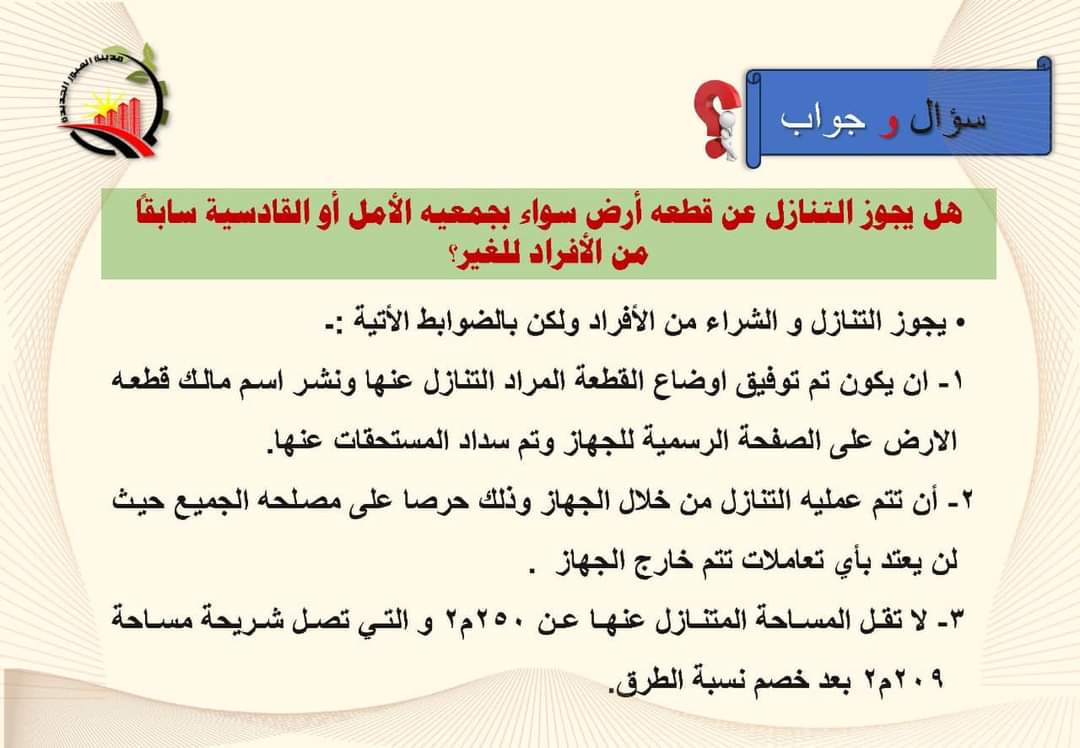 مدينة العبور الجديدة

سؤال و جواب

هل يجوز التنازل عن قطعه أرض سواء بجمعيه الأمل أو القادسية سابقاً من الأفراد للغير؟

• يجوز التنازل و الشراء من الأفراد ولكن بالضوابط الأتية :-

١- ان يكون تم توفيق اوضاع القطعة المراد التنازل عنها ونشر اسم مالك قطعه الارض على الصفحة الرسمية للجهاز وتم سداد المستحقات عنها.

٢- أن تتم عمليه التنازل من خلال الجهاز وذلك حرصا على مصلحه الجميع حيث لن يعتد بأي تعاملات تتم خارج الجهاز .

٣- لا تقل المساحة المتنازل عنها عن ٢٥٠م٢ و التي تصل شريحة مساحة ٢٠٩م٢ بعد خصم نسبة الطرق.